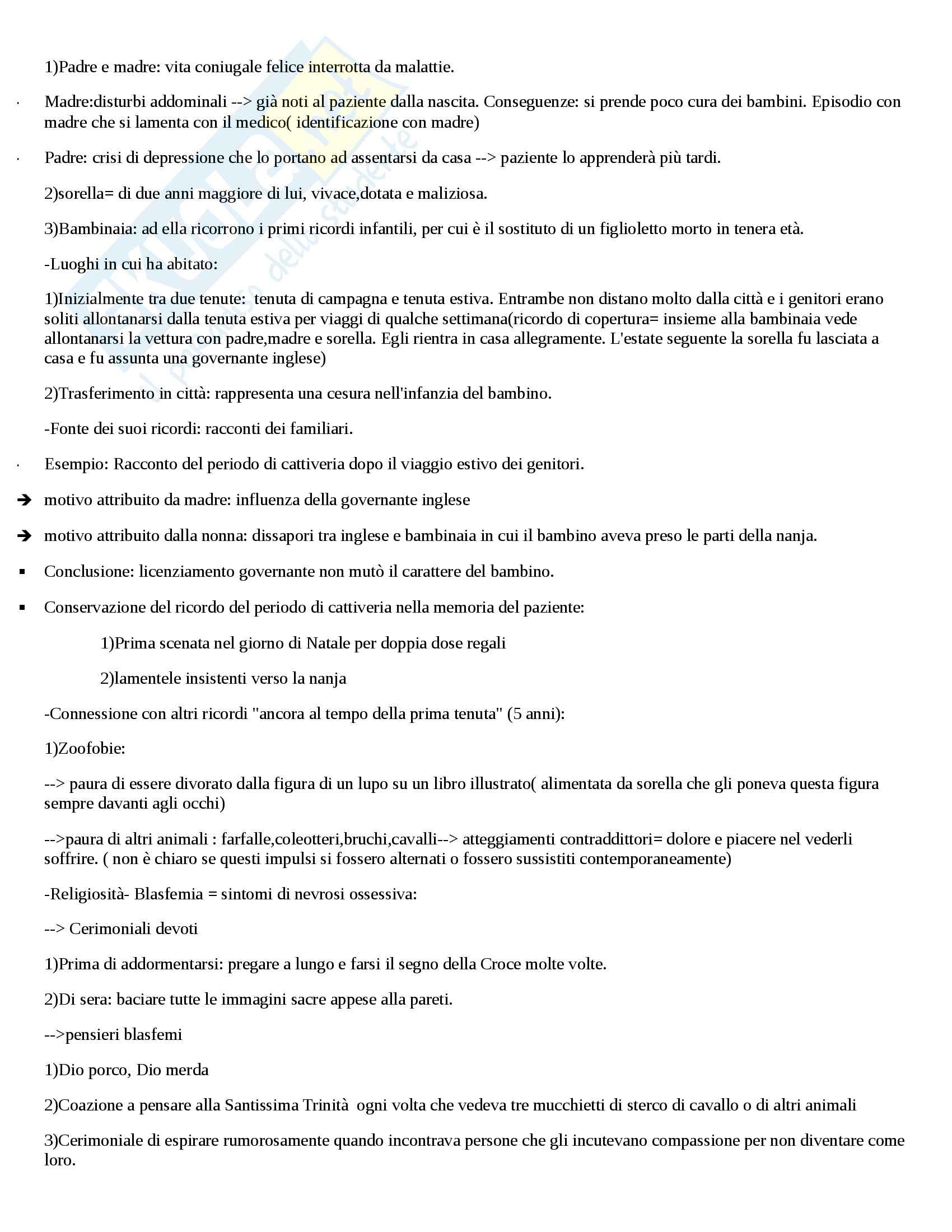 1)Padre e madre: vita coniugale felice interrotta da malattie.

· Madre:disturbi addominali --> già noti al paziente dalla nascita. Conseguenze: si prende poco cura dei bambini. Episodio con madre che si lamenta con il medico( identificazione con madre)

· Padre: crisi di depressione che lo portano ad assentarsi da casa --> paziente lo apprenderà più tardi.

2)sorella= di due anni maggiore di lui, vivace,dotata e maliziosa.

3)Bambinaia: ad ella ricorrono i primi ricordi infantili, per cui è il sostituto di un figlioletto morto in tenera età.

-Luoghi in cui ha abitato:

1)Inizialmente tra due tenute: tenuta di campagna e tenuta estiva. Entrambe non distano molto dalla città e i genitori erano soliti allontanarsi dalla tenuta estiva per viaggi di qualche settimana(ricordo di copertura= insieme alla bambinaia vede allontanarsi la vettura con padre,madre e sorella. Egli rientra in casa allegramente. L'estate seguente la sorella fu lasciata a casa e fu assunta una governante inglese)

2)Trasferimento in città: rappresenta una cesura nell'infanzia del bambino.

-Fonte dei suoi ricordi: racconti dei familiari.

· Esempio: Racconto del periodo di cattiveria dopo il viaggio estivo dei genitori.

➔ motivo attribuito da madre: influenza della governante inglese

➔ motivo attribuito dalla nonna: dissapori tra inglese e bambinaia in cui il bambino aveva preso le parti della nanja.

▪ Conclusione: licenziamento governante non mutò il carattere del bambino.

▪ Conservazione del ricordo del periodo di cattiveria nella memoria del paziente:

1)Prima scenata nel giorno di Natale per doppia dose regali

2)lamentele insistenti verso la nanja

-Connessione con altri ricordi "ancora al tempo della prima tenuta" (5 anni):

1)Zoofobie:

--> paura di essere divorato dalla figura di un lupo su un libro illustrato( alimentata da sorella che gli poneva questa figura sempre davanti agli occhi)

-->paura di altri animali : farfalle,coleotteri,bruchi,cavalli--> atteggiamenti contraddittori= dolore e piacere nel vederli soffrire. ( non è chiaro se questi impulsi si fossero alternati o fossero sussistiti contemporaneamente)

-Religiosità- Blasfemia = sintomi di nevrosi ossessiva:

--> Cerimoniali devoti

1)Prima di addormentarsi: pregare a lungo e farsi il segno della Croce molte volte.

2)Di sera: baciare tutte le immagini sacre appese alla pareti.

-->pensieri blasfemi

1)Dio porco, Dio merda

2)Coazione a pensare alla Santissima Trinità ogni volta che vedeva tre mucchietti di sterco di cavallo o di altri animali

3)Cerimoniale di espirare rumorosamente quando incontrava persone che gli incutevano compassione per non diventare come loro.